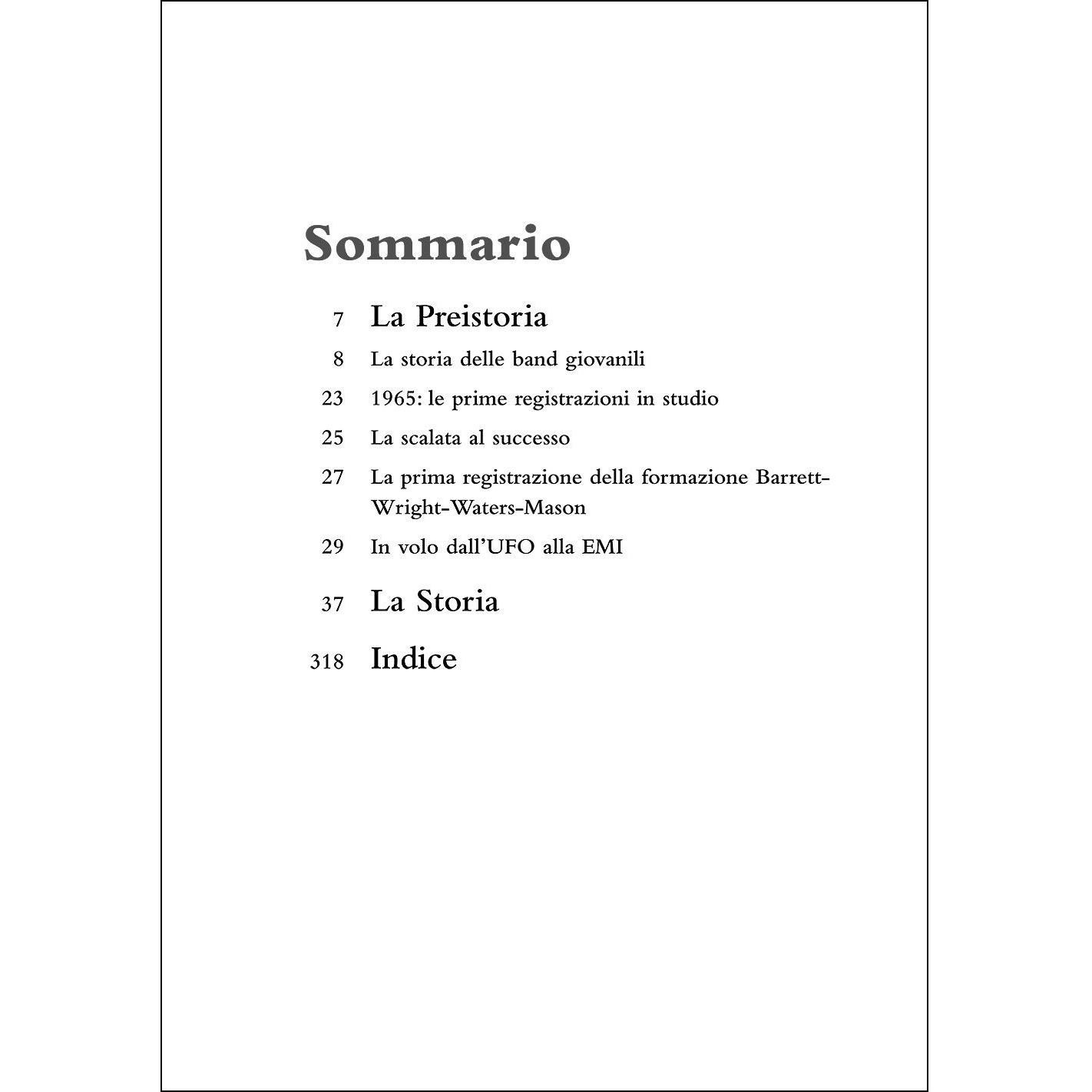 Sommario

7 La Preistoria

8 La storia delle band giovanili

23 1965: le prime registrazioni in studio

25 La scalata al successo

27 La prima registrazione della formazione Barrett-Wright-Waters-Mason

29 In volo dall'UFO alla EMI

37 La Storia

318 Indice